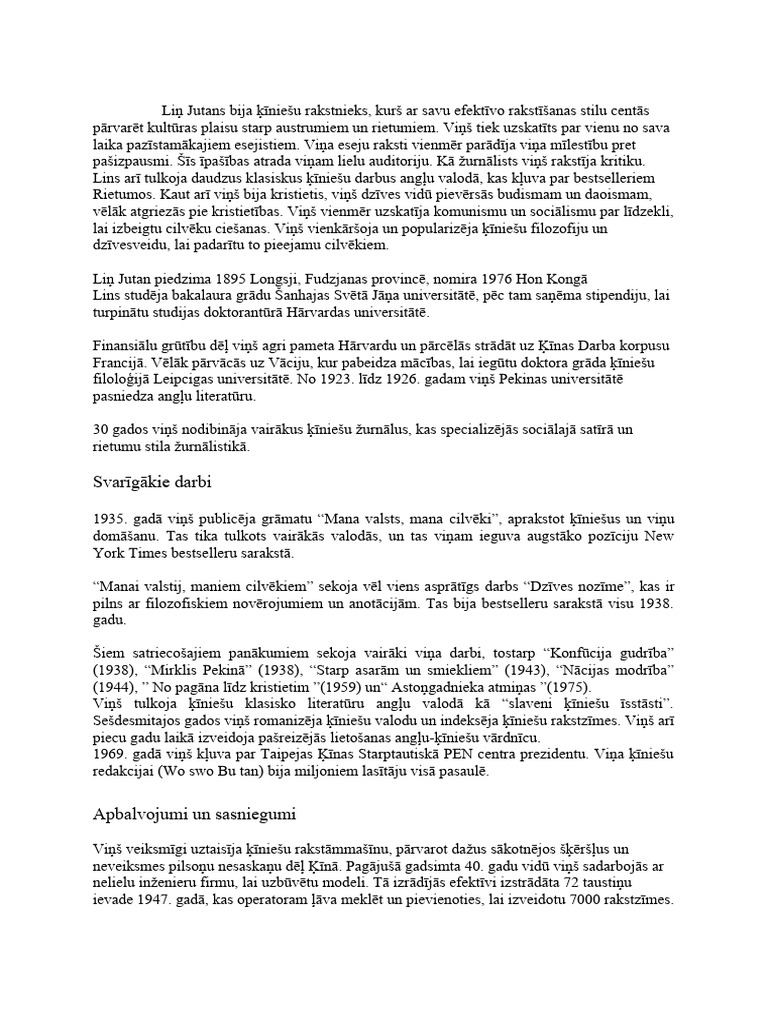 Liņ Jutans bija ķīniešu rakstnieks, kurš ar savu efektīvo rakstīšanas stilu centās pārvarēt kultūras plaisu starp austrumiem un rietumiem. Viņš tiek uzskatīts par vienu no sava laika pazīstamākajiem esejistiem. Viņa eseju raksti vienmēr parādīja viņa mīlestību pret pašizpausmi. Šīs īpašības atrada viņam lielu auditoriju. Kā žurnālists viņš rakstīja kritiku. Lins arī tulkoja daudzus klasiskus ķīniešu darbus angļu valodā, kas kļuva par bestselleriem Rietumos. Kaut arī viņš bija kristietis, viņš dzīves vidū pievērsās budismam un daoismam, vēlāk atgriezās pie kristietības. Viņš vienmēr uzskatīja komunismu un sociālismu par līdzekli, lai izbeigtu cilvēku ciešanas. Viņš vienkāršoja un popularizēja ķīniešu filozofiju un dzīvesveidu, lai padarītu to pieejamu cilvēkiem.

Liņ Jutan piedzima 1895 Longsji, Fudzjanas provincē, nomira 1976 Hon Kongā
Lins studēja bakalaura grādu Šanhajas Svētā Jāņa universitātē, pēc tam saņēma stipendiju, lai turpinātu studijas doktorantūrā Hārvardas universitātē.

Finansiālu grūtību dēļ viņš agri pameta Hārvardu un pārcēlās strādāt uz Ķīnas Darba korpusu Francijā. Vēlāk pārvācās uz Vāciju, kur pabeidza mācības, lai iegūtu doktora grāda ķīniešu filoloģijā Leipcigas universitātē. No 1923. līdz 1926. gadam viņš Pekinas universitātē pasniedza angļu literatūru.

30 gados viņš nodibināja vairākus ķīniešu žurnālus, kas specializējās sociālajā satīrā un rietumu stila žurnālistikā.

Svarīgākie darbi

1935. gadā viņš publicēja grāmatu “Mana valsts, mana cilvēki”, aprakstot ķīniešus un viņu domāšanu. Tas tika tulkots vairākās valodās, un tas viņam ieguva augstāko pozīciju New York Times bestselleru sarakstā.

“Manai valstij, maniem cilvēkiem” sekoja vēl viens asprātīgs darbs “Dzīves nozīme”, kas ir pilns ar filozofiskiem novērojumiem un anotācijām. Tas bija bestselleru sarakstā visu 1938. gadu.

Šiem satriecošajiem panākumiem sekoja vairāki viņa darbi, tostarp “Konfūcija gudrība” (1938), “Mirklis Pekinā” (1938), “Starp asarām un smiekliem” (1943), “Nācijas modrība” (1944), ” No pagāna līdz kristietim ”(1959) un“ Astoņgadnieka atmiņas ”(1975).
Viņš tulkoja ķīniešu klasisko literatūru angļu valodā kā “slaveni ķīniešu īsstāsti”. Sešdesmitajos gados viņš romanizēja ķīniešu valodu un indeksēja ķīniešu rakstzīmes. Viņš arī piecu gadu laikā izveidoja pašreizējās lietošanas angļu-ķīniešu vārdnīcu.
1969. gadā viņš kļuva par Taipejas Ķīnas Starptautiskā PEN centra prezidentu. Viņa ķīniešu redakcijai (Wo swo Bu tan) bija miljoniem lasītāju visā pasaulē.

Apbalvojumi un sasniegumi

Viņš veiksmīgi uztaisīja ķīniešu rakstāmmašīnu, pārvarot dažus sākotnējos šķēršļus un neveiksmes pilsoņu nesaskaņu dēļ Ķīnā. Pagājušā gadsimta 40. gadu vidū viņš sadarbojās ar nelielu inženieru firmu, lai uzbūvētu modeli. Tā izrādījās efektīvi izstrādāta 72 taustiņu ievade 1947. gadā, kas operatoram ļāva meklēt un pievienoties, lai izveidotu 7000 rakstzīmes.